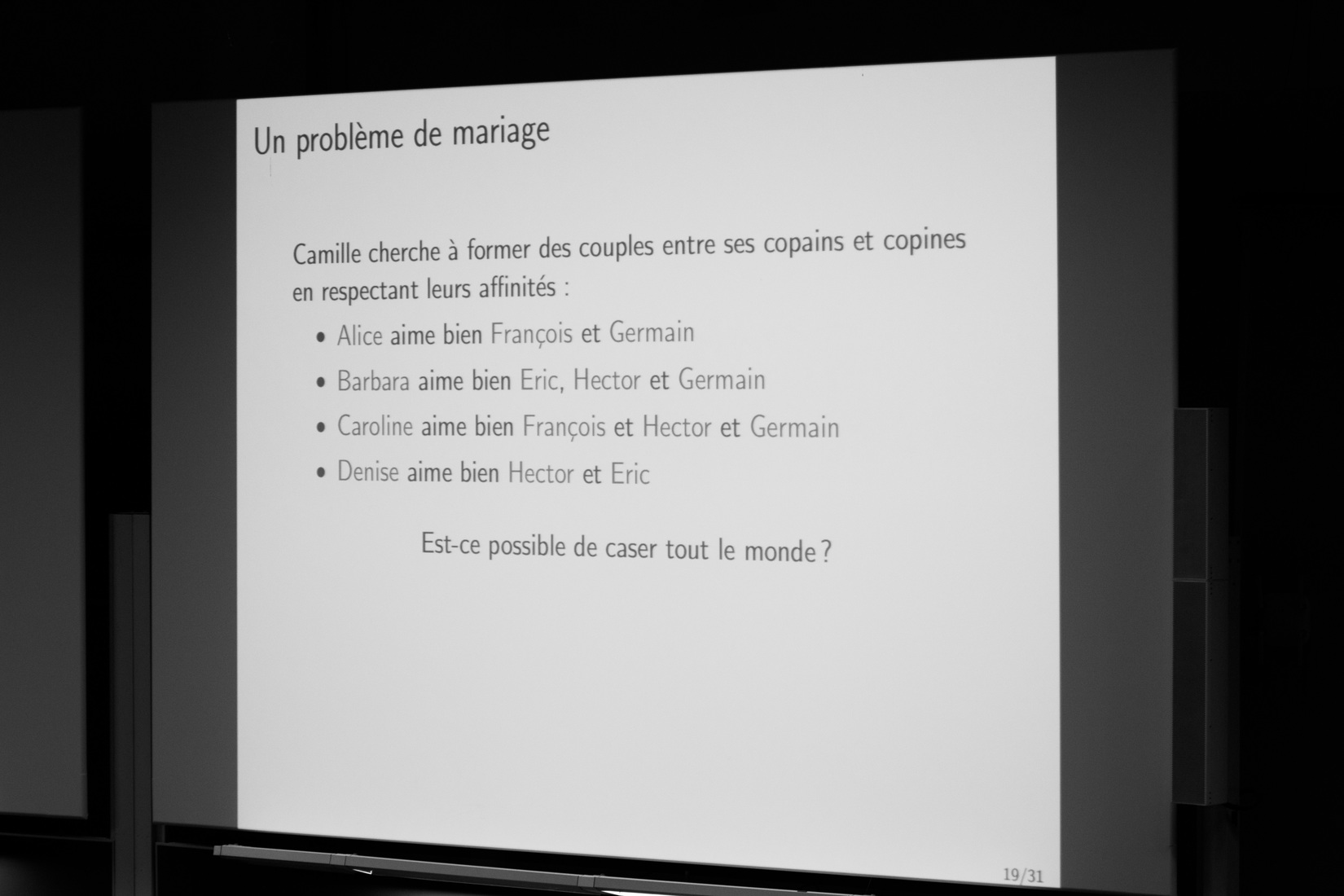 Un problème de mariage

Camille cherche à former des couples entre ses copains et copines en respectant leurs affinités :

• Alice aime bien François et Germain
• Barbara aime bien Eric, Hector et Germain
• Caroline aime bien François et Hector et Germain
• Denise aime bien Hector et Eric

Est-ce possible de caser tout le monde ?

19/31